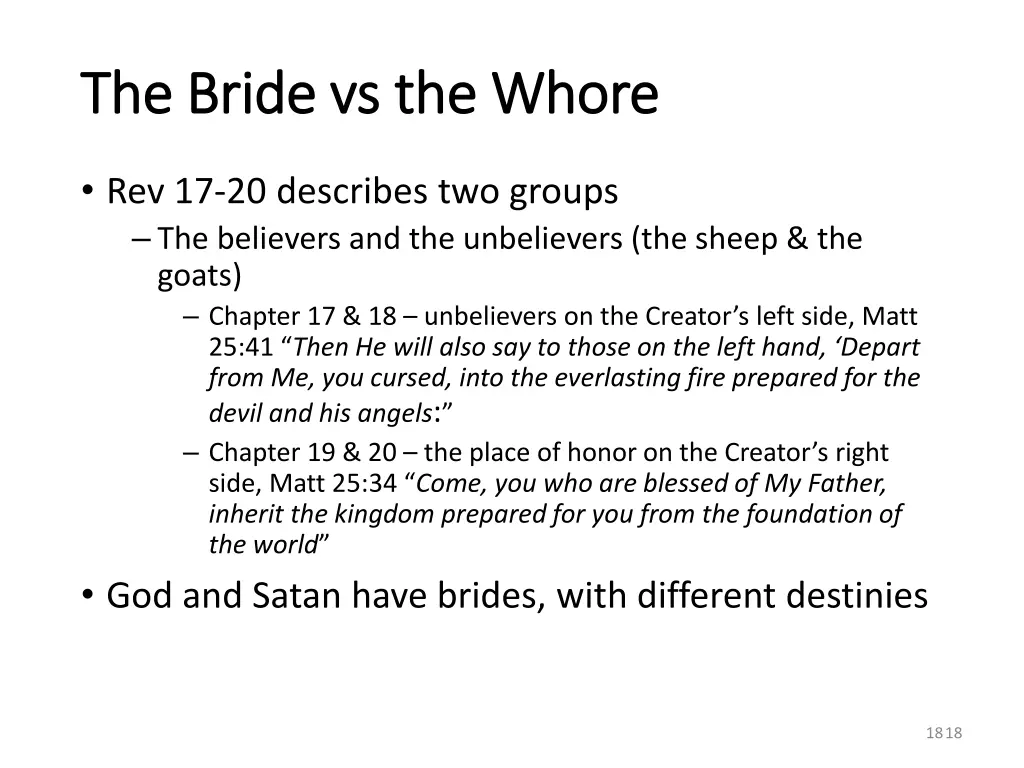 The Bride vs the Whore

• Rev 17-20 describes two groups
– The believers and the unbelievers (the sheep & the goats)
– Chapter 17 & 18 – unbelievers on the Creator’s left side, Matt 25:41 “Then He will also say to those on the left hand, ‘Depart from Me, you cursed, into the everlasting fire prepared for the devil and his angels:”
– Chapter 19 & 20 – the place of honor on the Creator’s right side, Matt 25:34 “Come, you who are blessed of My Father, inherit the kingdom prepared for you from the foundation of the world”
• God and Satan have brides, with different destinies

1818